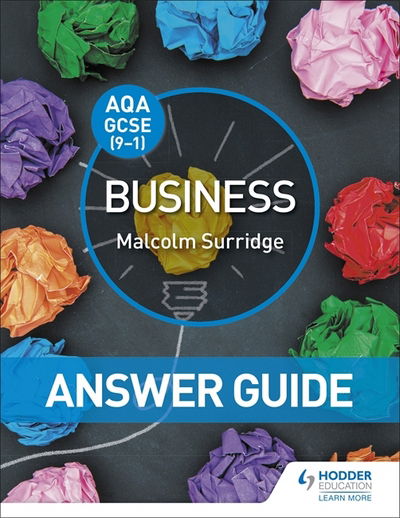 AQA GCSE (9–1)

BUSINESS

Malcolm Surridge

ANSWER GUIDE

HODDER EDUCATION

LEARN MORE